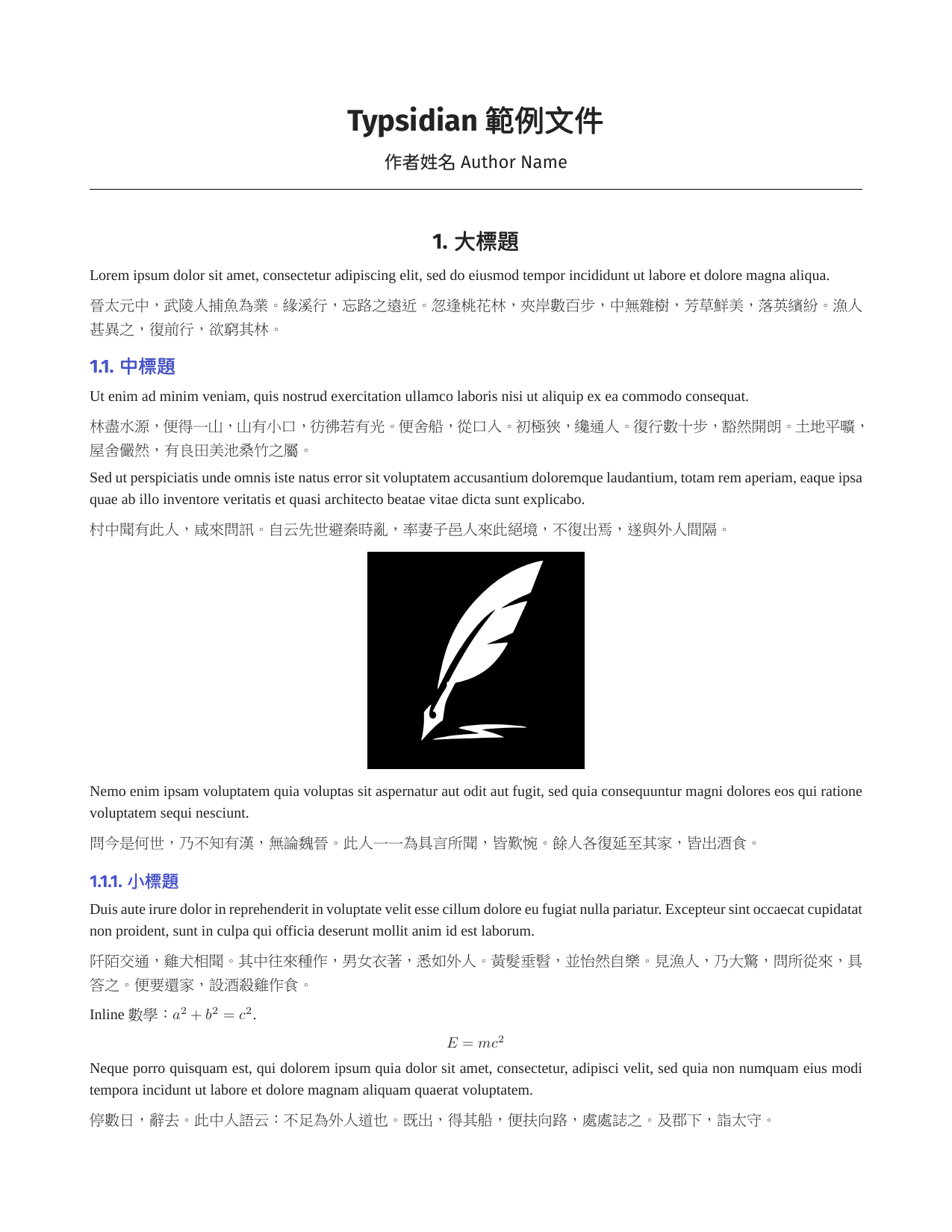 Typsidian 範例文件

作者姓名 Author Name

1. 大標題

Lorem ipsum dolor sit amet, consectetur adipiscing elit, sed do eiusmod tempor incididunt ut labore et dolore magna aliqua.

晉太元中，武陵人捕魚為業。緣溪行，忘路之遠近。忽逢桃花林，夾岸數百步，中無雜樹，芳草鮮美，落英繽紛。漁人甚異之，復前行，欲窮其林。

1.1. 中標題

Ut enim ad minim veniam, quis nostrud exercitation ullamco laboris nisi ut aliquip ex ea commodo consequat.

林盡水源，便得一山，山有小口，彷彿若有光。便舍船，從口入。初極狹，纔通人。復行數十步，豁然開朗。土地平曠，屋舍儼然，有良田美池桑竹之屬。

Sed ut perspiciatis unde omnis iste natus error sit voluptatem accusantium doloremque laudantium, totam rem aperiam, eaque ipsa quae ab illo inventore veritatis et quasi architecto beatae vitae dicta sunt explicabo.

村中聞有此人，咸來問訊。自云先世避秦時亂，率妻子邑人來此絕境，不復出焉，遂與外人間隔。

Nemo enim ipsam voluptatem quia voluptas sit aspernatur aut odit aut fugit, sed quia consequuntur magni dolores eos qui ratione voluptatem sequi nesciunt.

問今是何世，乃不知有漢，無論魏晉。此人一一為具言所聞，皆歎惋。餘人各復延至其家，皆出酒食。

1.1.1. 小標題

Duis aute irure dolor in reprehenderit in voluptate velit esse cillum dolore eu fugiat nulla pariatur. Excepteur sint occaecat cupidatat non proident, sunt in culpa qui officia deserunt mollit anim id est laborum.

阡陌交通，雞犬相聞。其中往來種作，男女衣著，悉如外人。黃髮垂髫，並怡然自樂。見漁人，乃大驚，問所從來，具答之。便要還家，設酒殺雞作食。

Inline 數學：$a^2 + b^2 = c^2$.

$E = mc^2$

Neque porro quisquam est, qui dolorem ipsum quia dolor sit amet, consectetur, adipisci velit, sed quia non numquam eius modi tempora incidunt ut labore et dolore magnam aliquam quaerat voluptatem.

停數日，辭去。此中人語云：不足為外人道也。既出，得其船，便扶向路，處處誌之。及郡下，詣太守。